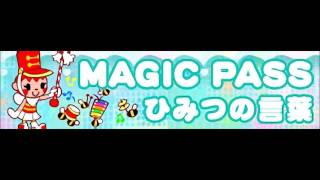 MAGIC PASS
ひみつの言葉